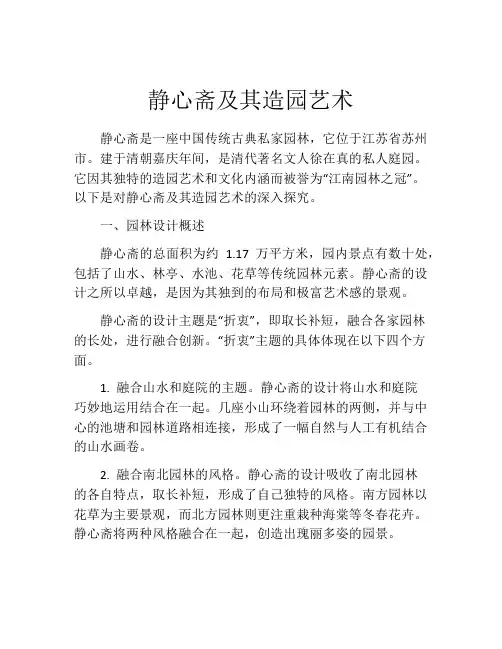 静心斋及其造园艺术

静心斋是一座中国传统古典私家园林，它位于江苏省苏州市。建于清朝嘉庆年间，是清代著名文人徐在真的私人庭园。它因其独特的造园艺术和文化内涵而被誉为“江南园林之冠”。以下是对静心斋及其造园艺术的深入探究。

一、园林设计概述

静心斋的总面积为约 1.17 万平方米，园内景点有数十处，包括了山水、林亭、水池、花草等传统园林元素。静心斋的设计之所以卓越，是因为其独到的布局和极富艺术感的景观。

静心斋的设计主题是“折衷”，即取长补短，融合各家园林的长处，进行融合创新。“折衷”主题的具体体现在以下四个方面。

1. 融合山水和庭院的主题。静心斋的设计将山水和庭院巧妙地运用结合在一起。几座小山环绕着园林的两侧，并与中心的池塘和园林道路相连接，形成了一幅自然与人工有机结合的山水画卷。

2. 融合南北园林的风格。静心斋的设计吸收了南北园林的各自特点，取长补短，形成了自己独特的风格。南方园林以花草为主要景观，而北方园林则更注重栽种海棠等冬春花卉。静心斋将两种风格融合在一起，创造出瑰丽多姿的园景。